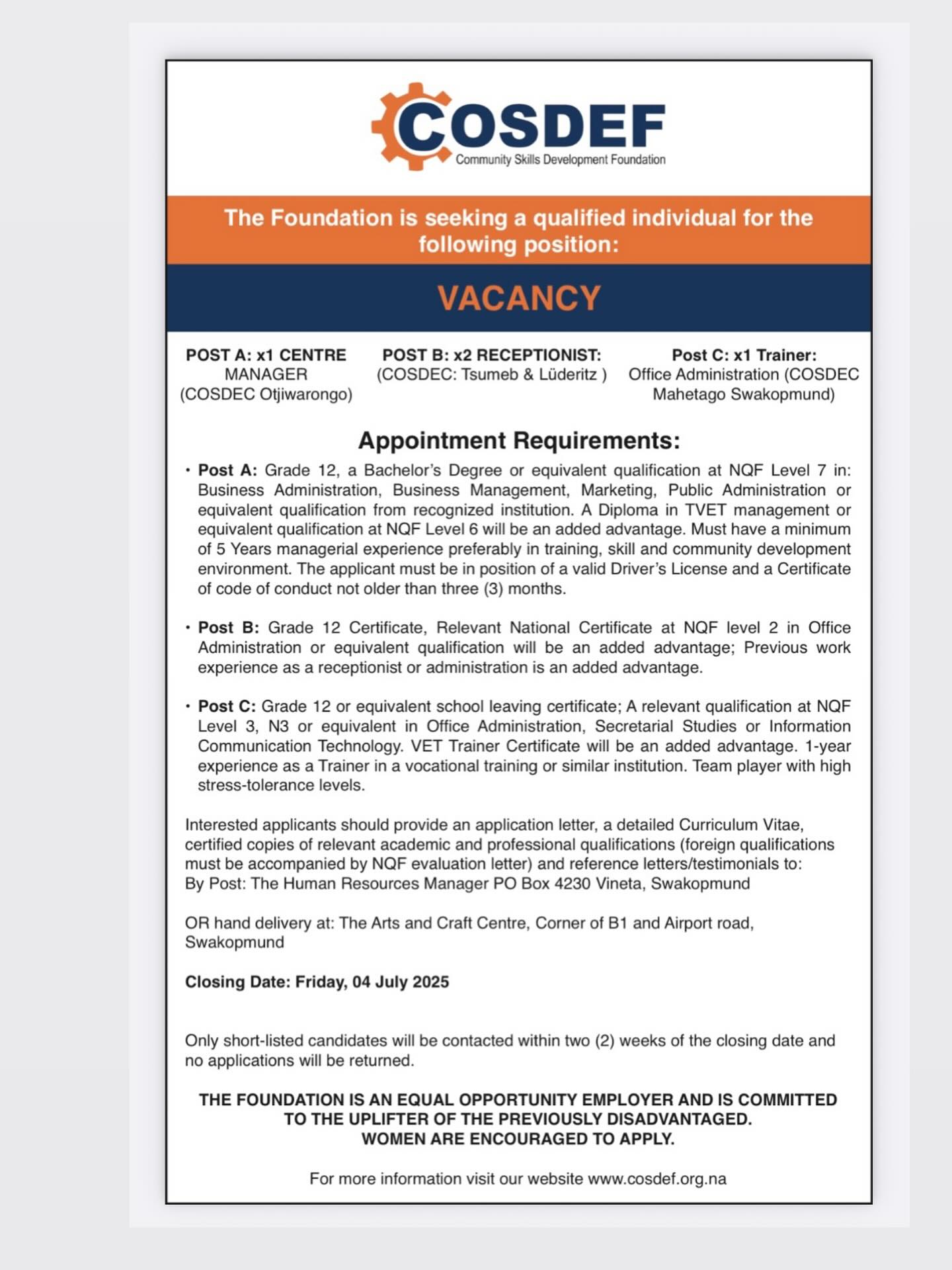 COSDEF
Community Skills Development Foundation

The Foundation is seeking a qualified individual for the following position:

VACANCY

POST A: x1 CENTRE MANAGER (COSDEC Otjiwarongo)

POST B: x2 RECEPTIONIST: (COSDEC: Tsumeb & Lüderitz )

Post C: x1 Trainer: Office Administration (COSDEC Mahetago Swakopmund)

Appointment Requirements:

• Post A: Grade 12, a Bachelor's Degree or equivalent qualification at NQF Level 7 in: Business Administration, Business Management, Marketing, Public Administration or equivalent qualification from recognized institution. A Diploma in TVET management or equivalent qualification at NQF Level 6 will be an added advantage. Must have a minimum of 5 Years managerial experience preferably in training, skill and community development environment. The applicant must be in position of a valid Driver's License and a Certificate of code of conduct not older than three (3) months.

• Post B: Grade 12 Certificate, Relevant National Certificate at NQF level 2 in Office Administration or equivalent qualification will be an added advantage; Previous work experience as a receptionist or administration is an added advantage.

• Post C: Grade 12 or equivalent school leaving certificate; A relevant qualification at NQF Level 3, N3 or equivalent in Office Administration, Secretarial Studies or Information Communication Technology. VET Trainer Certificate will be an added advantage. 1-year experience as a Trainer in a vocational training or similar institution. Team player with high stress-tolerance levels.

Interested applicants should provide an application letter, a detailed Curriculum Vitae, certified copies of relevant academic and professional qualifications (foreign qualifications must be accompanied by NQF evaluation letter) and reference letters/testimonials to:
By Post: The Human Resources Manager PO Box 4230 Vineta, Swakopmund

OR hand delivery at: The Arts and Craft Centre, Corner of B1 and Airport road, Swakopmund

Closing Date: Friday, 04 July 2025

Only short-listed candidates will be contacted within two (2) weeks of the closing date and no applications will be returned.

THE FOUNDATION IS AN EQUAL OPPORTUNITY EMPLOYER AND IS COMMITTED TO THE UPLIFTER OF THE PREVIOUSLY DISADVANTAGED.
WOMEN ARE ENCOURAGED TO APPLY.

For more information visit our website www.cosdef.org.na